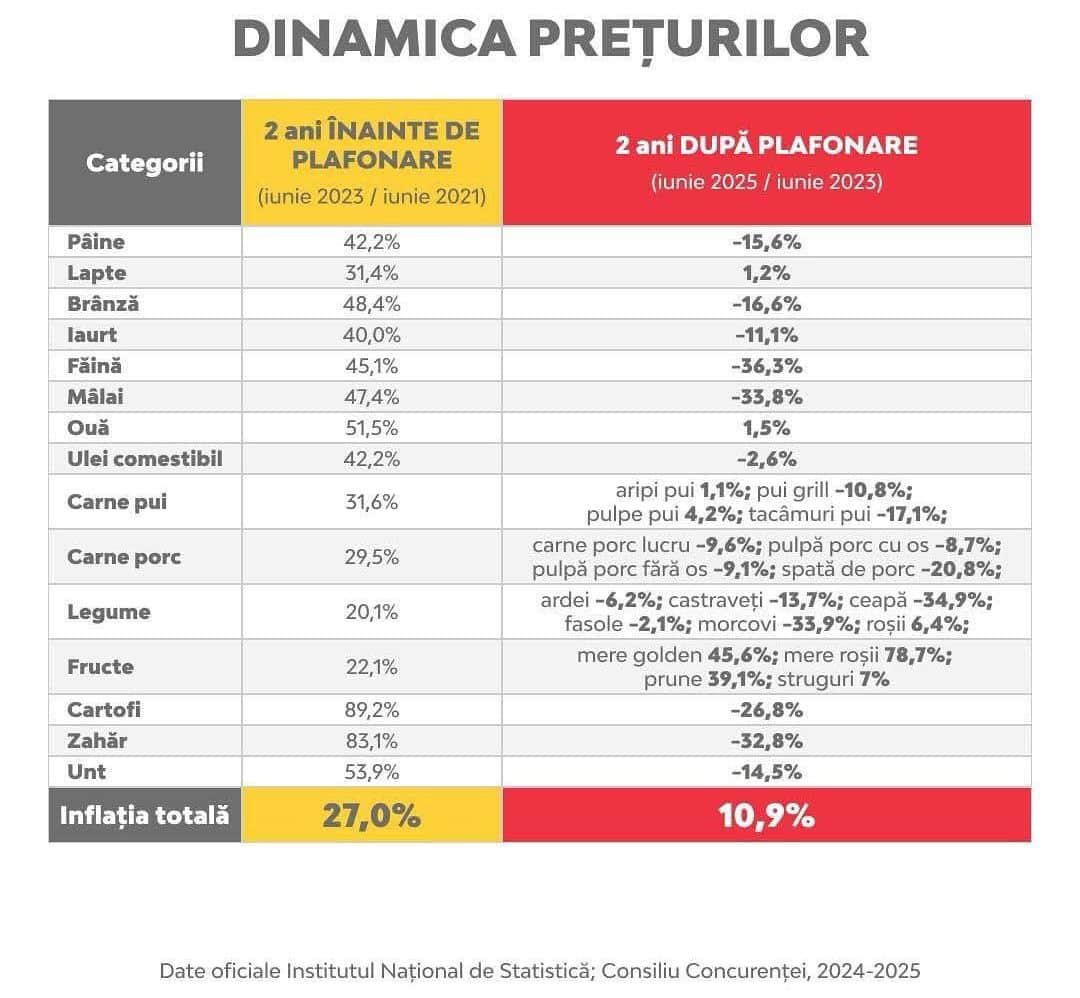 DINAMICA PREȚURILOR

| Categorii | 2 ani ÎNAINTE DE PLAFONARE (iunie 2023 / iunie 2021) | 2 ani DUPĂ PLAFONARE (iunie 2025 / iunie 2023) |
|---|---|---|
| Pâine | 42,2% | -15,6% |
| Lapte | 31,4% | 1,2% |
| Brânză | 48,4% | -16,6% |
| Iaurt | 40,0% | -11,1% |
| Făină | 45,1% | -36,3% |
| Mălai | 47,4% | -33,8% |
| Ouă | 51,5% | 1,5% |
| Ulei comestibil | 42,2% | -2,6% |
| Carne pui | 31,6% | aripi pui 1,1%; pui grill -10,8%; pulpe pui 4,2%; tacâmuri pui -17,1%; |
| Carne porc | 29,5% | carne porc lucru -9,6%; pulpă porc cu os -8,7%; pulpă porc fără os -9,1%; spată de porc -20,8%; |
| Legume | 20,1% | ardei -6,2%; castraveți -13,7%; ceapă -34,9%; fasole -2,1%; morcovi -33,9%; roșii 6,4%; |
| Fructe | 22,1% | mere golden 45,6%; mere roșii 78,7%; prune 39,1%; struguri 7% |
| Cartofi | 89,2% | -26,8% |
| Zahăr | 83,1% | -32,8% |
| Unt | 53,9% | -14,5% |
| Inflația totală | 27,0% | 10,9% |

Date oficiale Institutul Național de Statistică; Consiliu Concurenței, 2024-2025